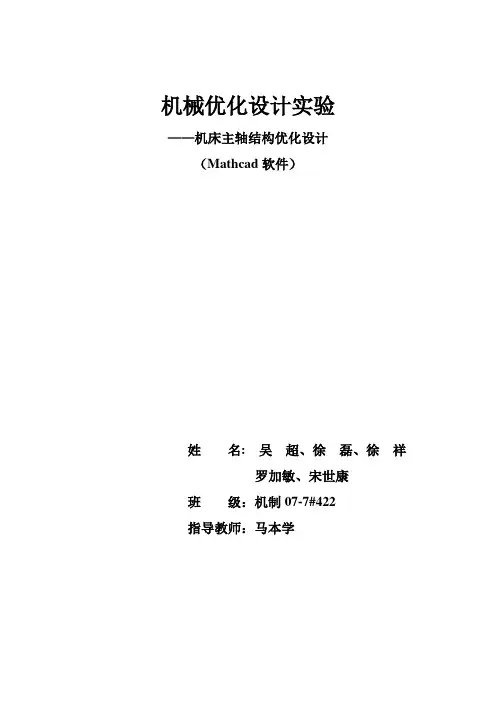 机械优化设计实验

——机床主轴结构优化设计

（Mathcad软件）

姓 名：吴 超、徐 磊、徐 祥
罗加敏、宋世康

班 级：机制07-7#422

指导教师：马本学